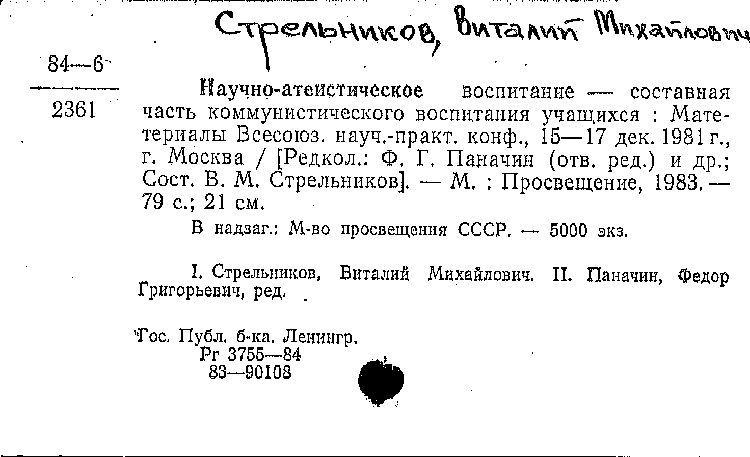 Стрельников, Виталий Михайлович

84—6
2361

Научно-атеистическое воспитание — составная часть коммунистического воспитания учащихся : Материалы Всесоюз. науч.-практ. конф., 15—17 дек. 1981 г., г. Москва / [Редкол.: Ф. Г. Паначин (отв. ред.) и др.; Сост. В. М. Стрельников]. — М. : Просвещение, 1983. — 79 с.; 21 см.

В надзаг.: М-во просвещения СССР. — 5000 экз.

I. Стрельников, Виталий Михайлович. II. Паначин, Федор Григорьевич, ред.

Гос. Публ. б-ка. Ленингр.
Рг 3755—84
83—90108